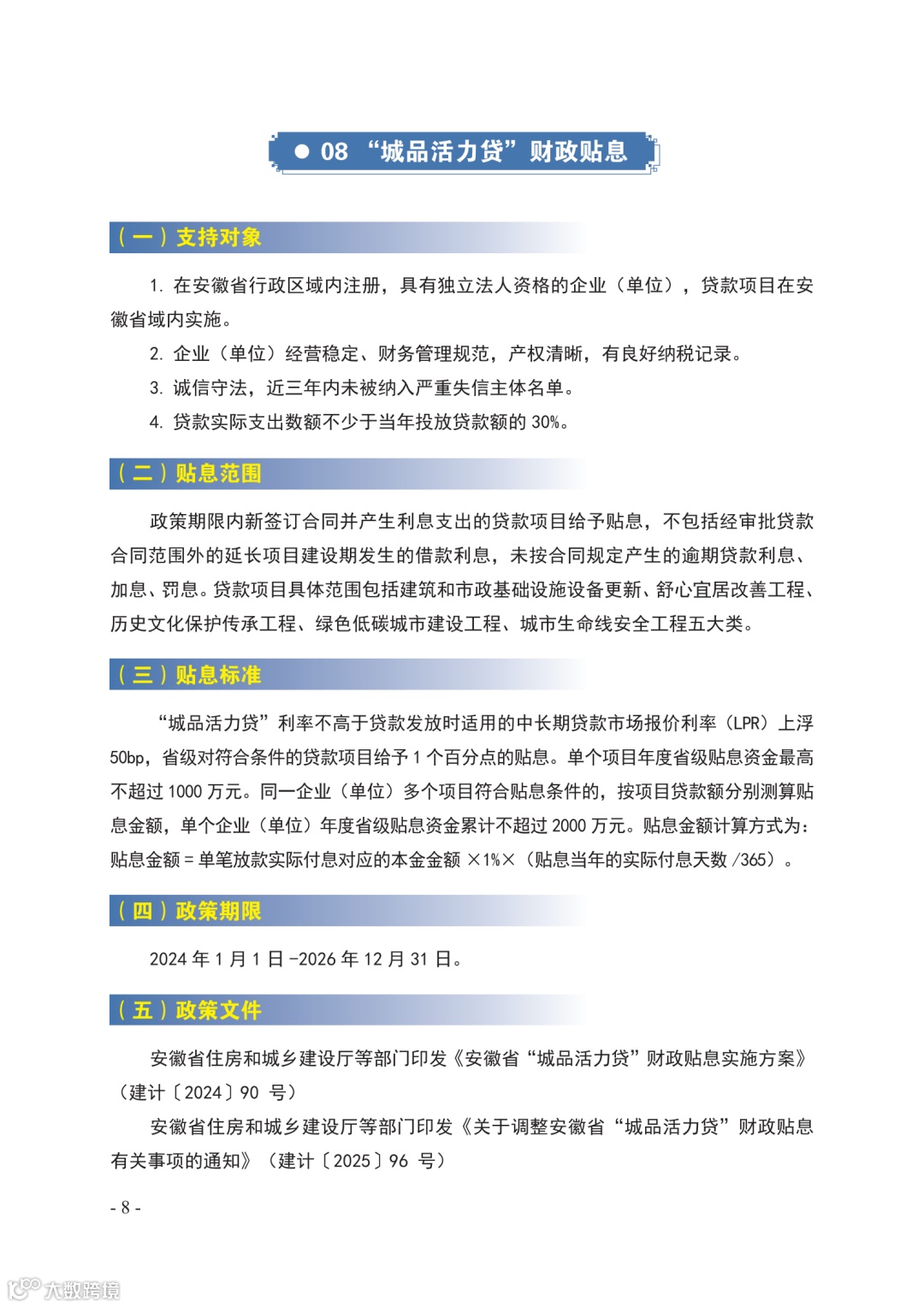 ● 08 “城品活力贷”财政贴息

（一）支持对象

1. 在安徽省行政区域内注册，具有独立法人资格的企业（单位），贷款项目在安徽省域内实施。

2. 企业（单位）经营稳定、财务管理规范，产权清晰，有良好纳税记录。

3. 诚信守法，近三年内未被纳入严重失信主体名单。

4. 贷款实际支出数额不少于当年投放贷款额的 30%。

（二）贴息范围

政策期限内新签订合同并产生利息支出的贷款项目给予贴息，不包括经审批贷款合同范围外的延长项目建设期发生的借款利息，未按合同规定产生的逾期贷款利息、加息、罚息。贷款项目具体范围包括建筑和市政基础设施设备更新、舒心宜居改善工程、历史文化保护传承工程、绿色低碳城市建设工程、城市生命线安全工程五大类。

（三）贴息标准

“城品活力贷”利率不高于贷款发放时适用的中长期贷款市场报价利率（LPR）上浮 50bp，省级对符合条件的贷款项目给予 1 个百分点的贴息。单个项目年度省级贴息资金最高不超过 1000 万元。同一企业（单位）多个项目符合贴息条件的，按项目贷款额分别测算贴息金额，单个企业（单位）年度省级贴息资金累计不超过 2000 万元。贴息金额计算方式为：贴息金额 = 单笔放款实际付息对应的本金金额 ×1%×（贴息当年的实际付息天数 /365）。

（四）政策期限

2024 年 1 月 1 日 -2026 年 12 月 31 日。

（五）政策文件

安徽省住房和城乡建设厅等部门印发《安徽省“城品活力贷”财政贴息实施方案》（建计〔2024〕90 号）

安徽省住房和城乡建设厅等部门印发《关于调整安徽省“城品活力贷”财政贴息有关事项的通知》（建计〔2025〕96 号）

- 8 -

大数跨境